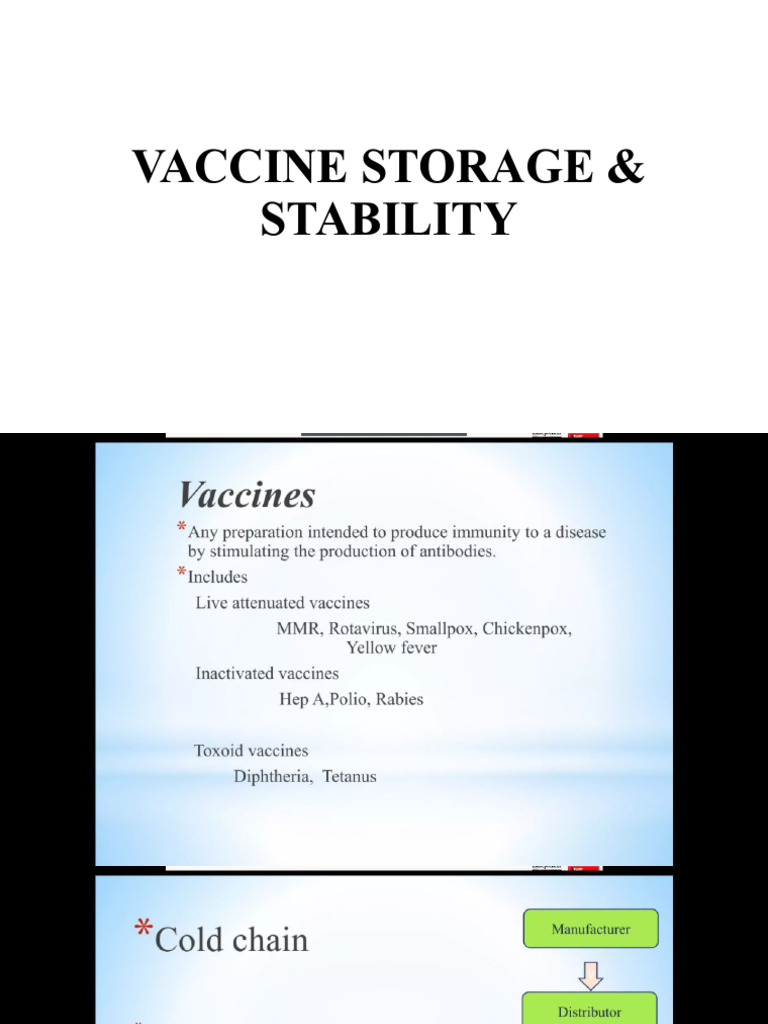 VACCINE STORAGE & STABILITY

Vaccines

*Any preparation intended to produce immunity to a disease by stimulating the production of antibodies.

*Includes

Live attenuated vaccines

MMR, Rotavirus, Smallpox, Chickenpox, Yellow fever

Inactivated vaccines

Hep A,Polio, Rabies

Toxoid vaccines

Diphtheria, Tetanus

*Cold chain

Manufacturer

Distributor